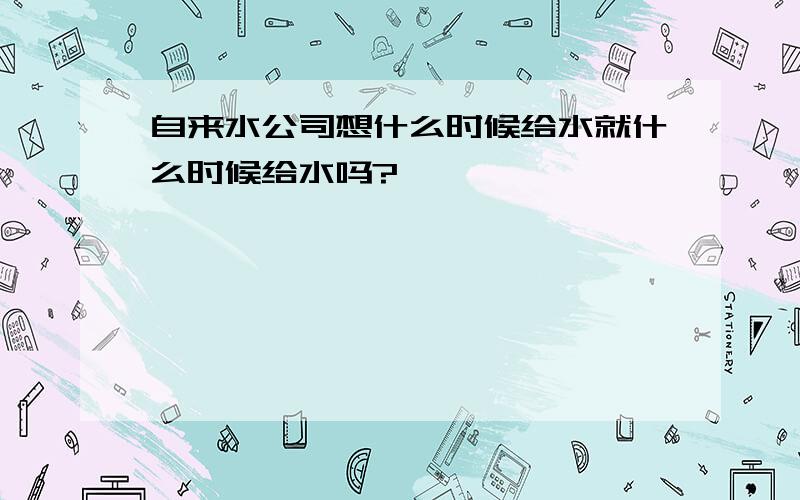 自来水公司想什么时候给水就什么时候给水吗?

STATIONERY